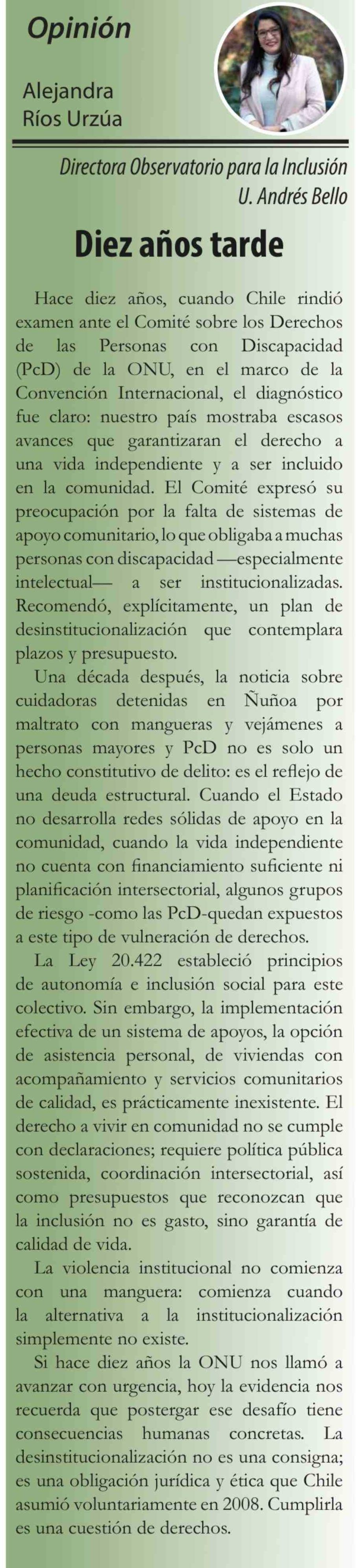 Opinión

Alejandra
Ríos Urzúa

Directora Observatorio para la Inclusión
U. Andrés Bello

Diez años tarde

Hace diez años, cuando Chile rindió examen ante el Comité sobre los Derechos de las Personas con Discapacidad (PcD) de la ONU, en el marco de la Convención Internacional, el diagnóstico fue claro: nuestro país mostraba escasos avances que garantizaran el derecho a una vida independiente y a ser incluido en la comunidad. El Comité expresó su preocupación por la falta de sistemas de apoyo comunitario, lo que obligaba a muchas personas con discapacidad —especialmente intelectual— a ser institucionalizadas. Recomendó, explícitamente, un plan de desinstitucionalización que contemplara plazos y presupuesto.

Una década después, la noticia sobre cuidadoras detenidas en Ñuñoa por maltrato con mangueras y vejámenes a personas mayores y PcD no es solo un hecho constitutivo de delito: es el reflejo de una deuda estructural. Cuando el Estado no desarrolla redes sólidas de apoyo en la comunidad, cuando la vida independiente no cuenta con financiamiento suficiente ni planificación intersectorial, algunos grupos de riesgo -como las PcD-quedan expuestos a este tipo de vulneración de derechos.

La Ley 20.422 estableció principios de autonomía e inclusión social para este colectivo. Sin embargo, la implementación efectiva de un sistema de apoyos, la opción de asistencia personal, de viviendas con acompañamiento y servicios comunitarios de calidad, es prácticamente inexistente. El derecho a vivir en comunidad no se cumple con declaraciones; requiere política pública sostenida, coordinación intersectorial, así como presupuestos que reconozcan que la inclusión no es gasto, sino garantía de calidad de vida.

La violencia institucional no comienza con una manguera: comienza cuando la alternativa a la institucionalización simplemente no existe.

Si hace diez años la ONU nos llamó a avanzar con urgencia, hoy la evidencia nos recuerda que postergar ese desafío tiene consecuencias humanas concretas. La desinstitucionalización no es una consigna; es una obligación jurídica y ética que Chile asumió voluntariamente en 2008. Cumplirla es una cuestión de derechos.